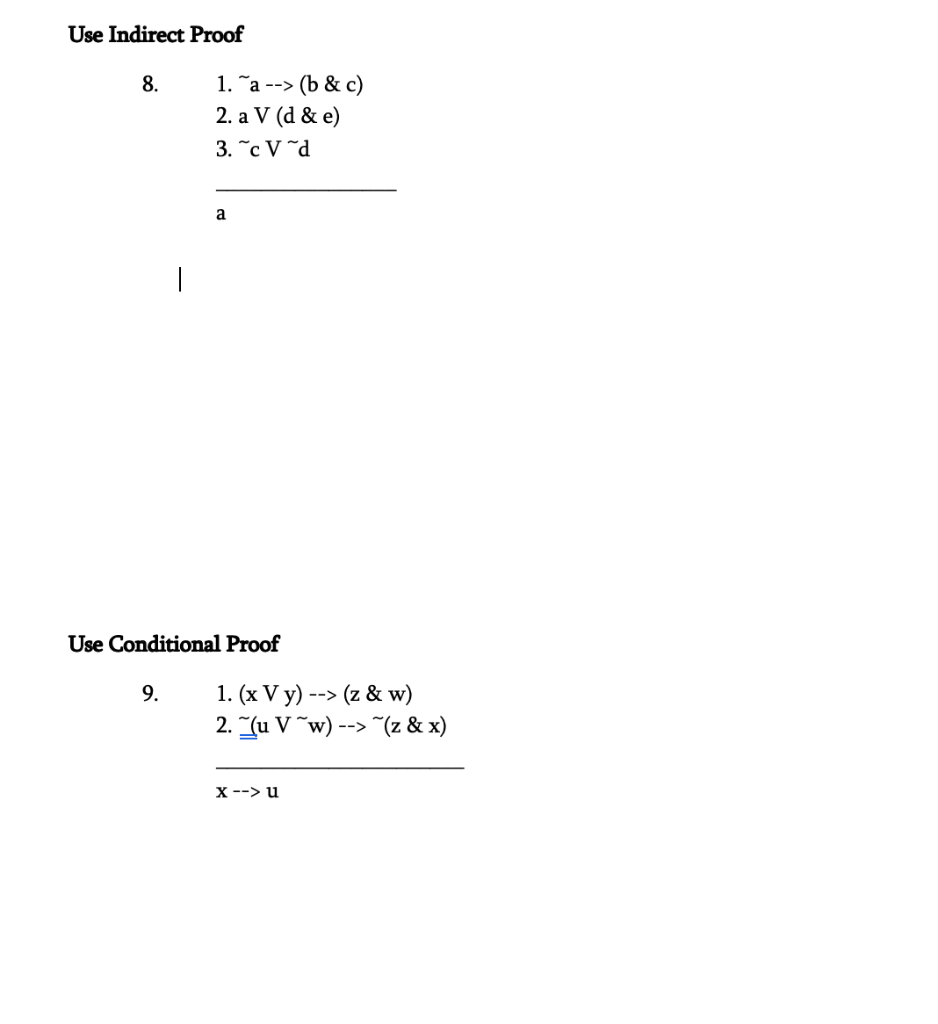 Use Indirect Proof

8. 1. ˜a --> (b & c)
2. a V (d & e)
3. ˜c V ˜d

a

Use Conditional Proof

9. 1. (x V y) --> (z & w)
2. ˜(u V ˜w) --> ˜(z & x)

x --> u